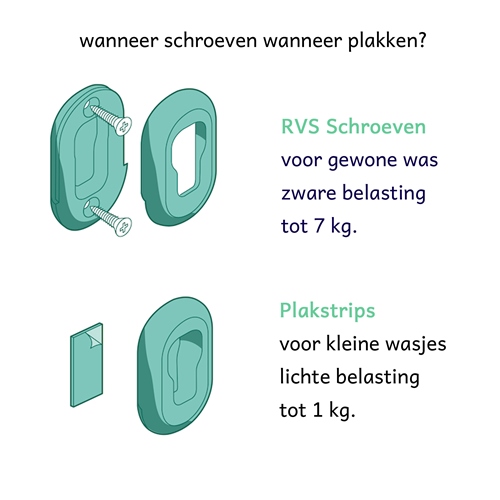 wanneer schroeven wanneer plakken?

RVS Schroeven
voor gewone was
zware belasting
tot 7 kg.

Plakstrips
voor kleine wasjes
lichte belasting
tot 1 kg.